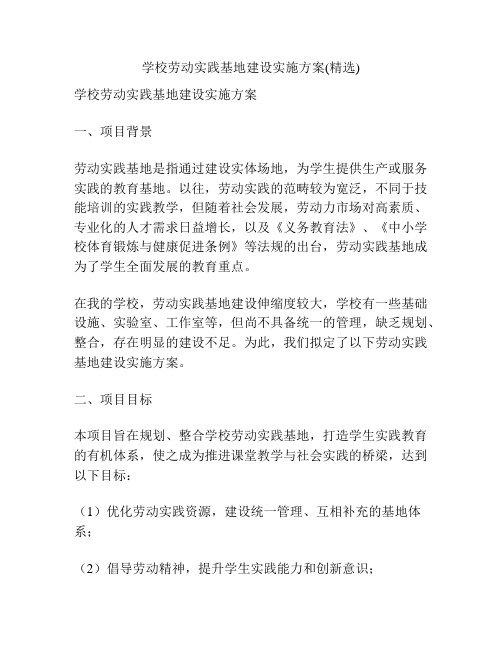 学校劳动实践基地建设实施方案(精选)

学校劳动实践基地建设实施方案

一、项目背景

劳动实践基地是指通过建设实体场地，为学生提供生产或服务实践的教育基地。以往，劳动实践的范畴较为宽泛，不同于技能培训的实践教学，但随着社会发展，劳动力市场对高素质、专业化的人才需求日益增长，以及《义务教育法》、《中小学校体育锻炼与健康促进条例》等法规的出台，劳动实践基地成为了学生全面发展的教育重点。

在我的学校，劳动实践基地建设伸缩度较大，学校有一些基础设施、实验室、工作室等，但尚不具备统一的管理，缺乏规划、整合，存在明显的建设不足。为此，我们拟定了以下劳动实践基地建设实施方案。

二、项目目标

本项目旨在规划、整合学校劳动实践基地，打造学生实践教育的有机体系，使之成为推进课堂教学与社会实践的桥梁，达到以下目标：

（1）优化劳动实践资源，建设统一管理、互相补充的基地体系；

（2）倡导劳动精神，提升学生实践能力和创新意识；